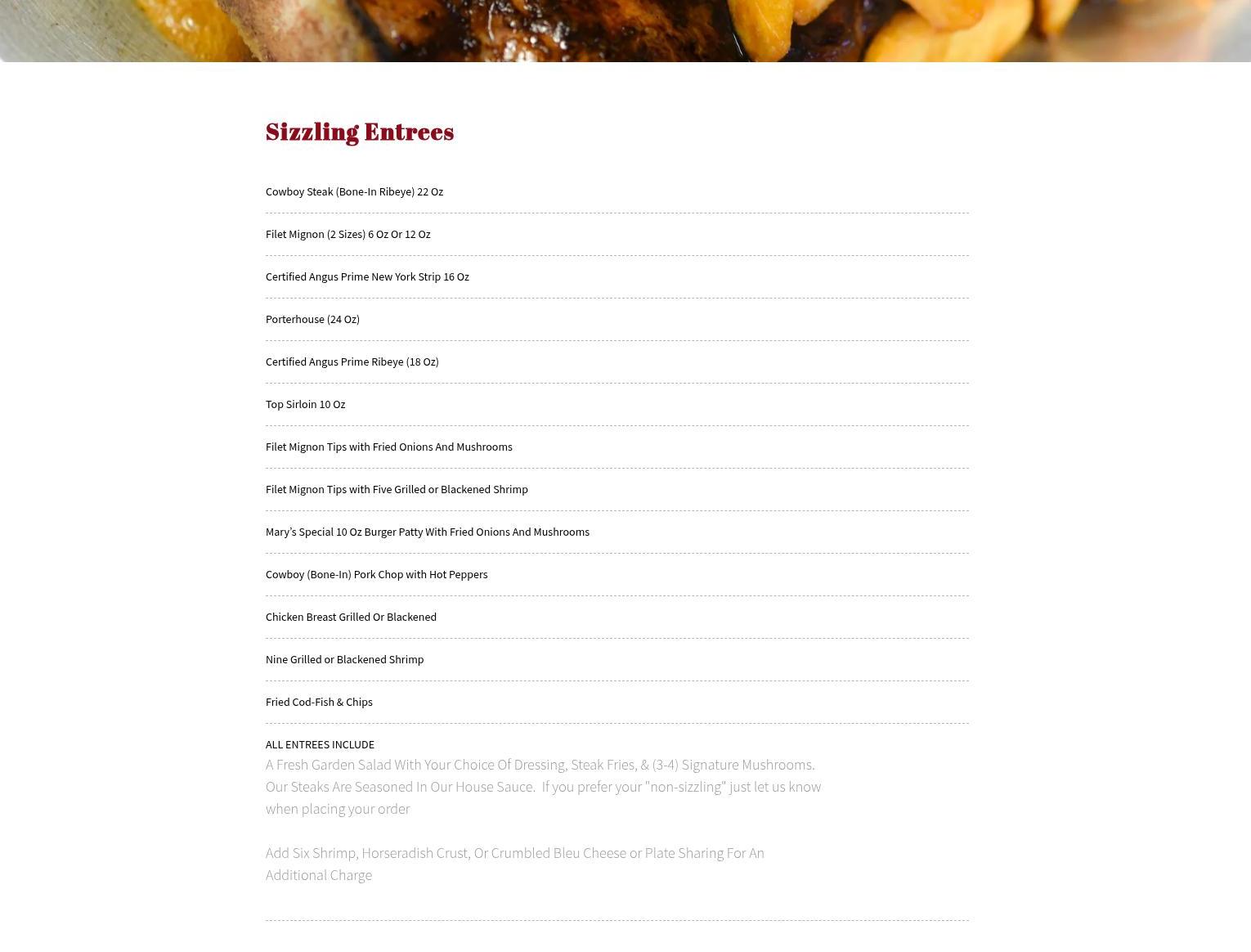 Sizzling Entrees

Cowboy Steak (Bone-In Ribeye) 22 Oz

Filet Mignon (2 Sizes) 6 Oz Or 12 Oz

Certified Angus Prime New York Strip 16 Oz

Porterhouse (24 Oz)

Certified Angus Prime Ribeye (18 Oz)

Top Sirloin 10 Oz

Filet Mignon Tips with Fried Onions And Mushrooms

Filet Mignon Tips with Five Grilled or Blackened Shrimp

Mary's Special 10 Oz Burger Patty With Fried Onions And Mushrooms

Cowboy (Bone-In) Pork Chop with Hot Peppers

Chicken Breast Grilled Or Blackened

Nine Grilled or Blackened Shrimp

Fried Cod-Fish & Chips

ALL ENTREES INCLUDE

A Fresh Garden Salad With Your Choice Of Dressing, Steak Fries, & (3-4) Signature Mushrooms. Our Steaks Are Seasoned In Our House Sauce. If you prefer your "non-sizzling" just let us know when placing your order

Add Six Shrimp, Horseradish Crust, Or Crumbled Bleu Cheese or Plate Sharing For An Additional Charge